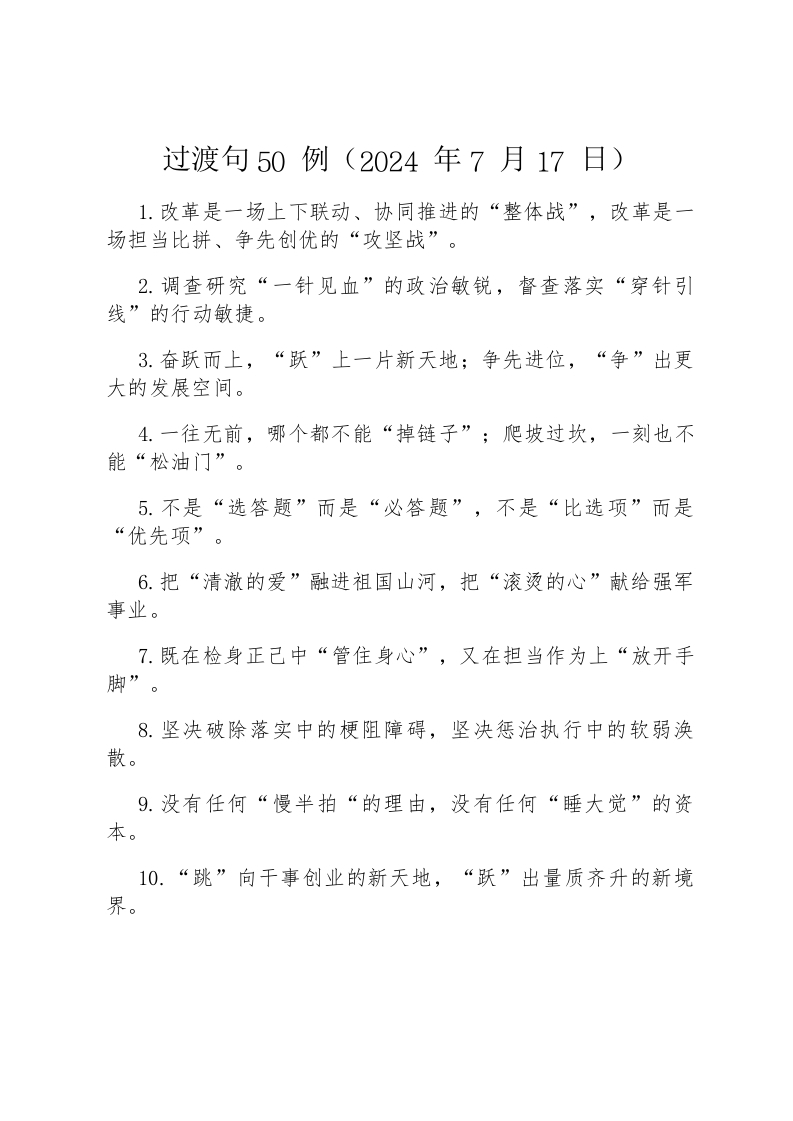 过渡句50 例（2024 年7 月17 日）

1.改革是一场上下联动、协同推进的“整体战”，改革是一场担当比拼、争先创优的“攻坚战”。

2.调查研究“一针见血”的政治敏锐，督查落实“穿针引线”的行动敏捷。

3.奋跃而上，“跃”上一片新天地；争先进位，“争”出更大的发展空间。

4.一往无前，哪个都不能“掉链子”；爬坡过坎，一刻也不能“松油门”。

5.不是“选答题”而是“必答题”，不是“比选项”而是“优先项”。

6.把“清澈的爱”融进祖国山河，把“滚烫的心”献给强军事业。

7.既在检身正己中“管住身心”，又在担当作为上“放开手脚”。

8.坚决破除落实中的梗阻障碍，坚决惩治执行中的软弱涣散。

9.没有任何“慢半拍“的理由，没有任何“睡大觉”的资本。

10.“跳”向干事创业的新天地，“跃”出量质齐升的新境界。